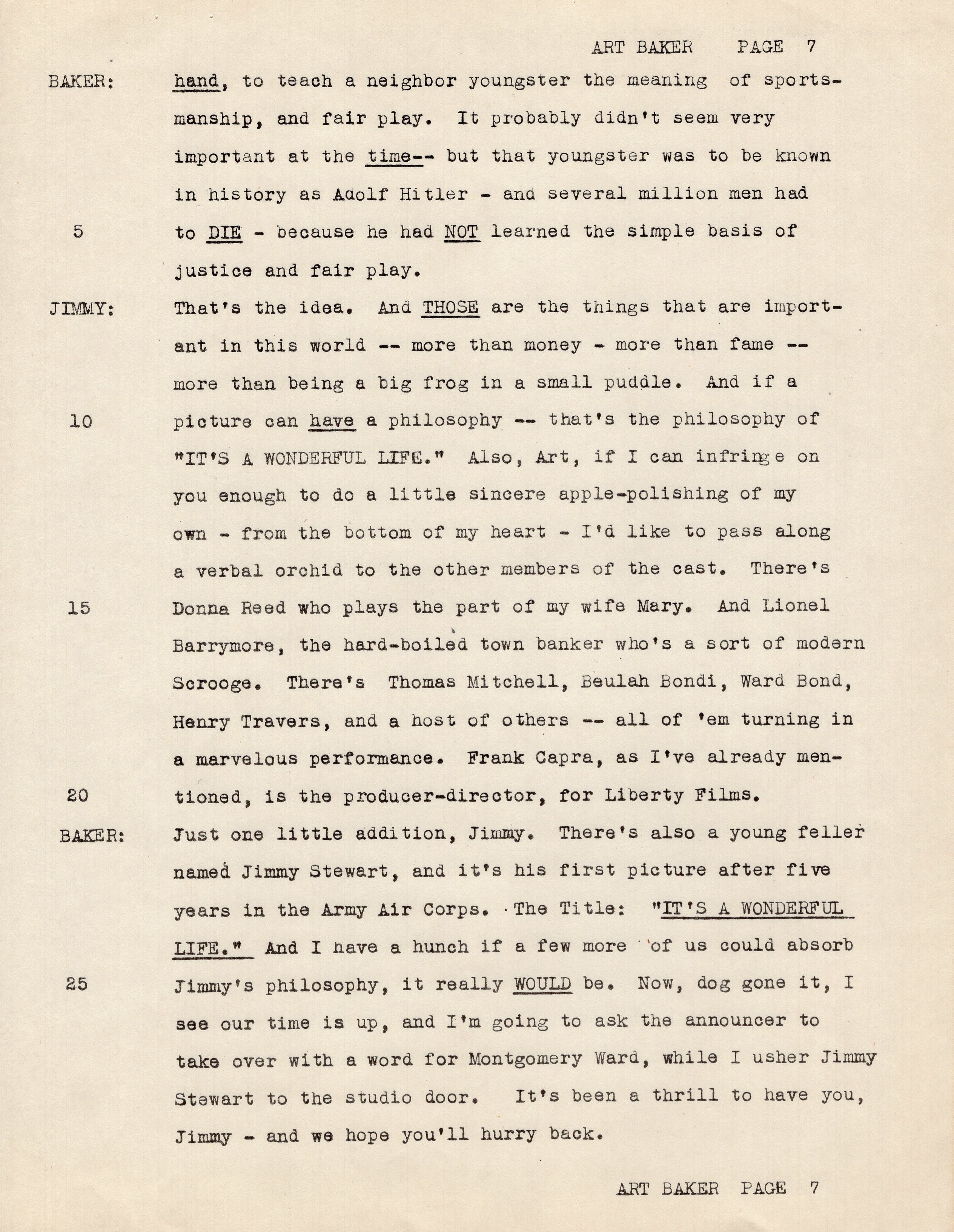 ART BAKER PAGE 7

BAKER: hand, to teach a neighbor youngster the meaning of sportsmanship, and fair play. It probably didn't seem very important at the time-- but that youngster was to be known in history as Adolf Hitler - and several million men had
5 to DIE - because he had NOT learned the simple basis of justice and fair play.

JIMMY: That's the idea. And THOSE are the things that are important in this world -- more than money - more than fame -- more than being a big frog in a small puddle. And if a
10 picture can have a philosophy -- that's the philosophy of "IT'S A WONDERFUL LIFE." Also, Art, if I can infringe on you enough to do a little sincere apple-polishing of my own - from the bottom of my heart - I'd like to pass along a verbal orchid to the other members of the cast. There's
15 Donna Reed who plays the part of my wife Mary. And Lionel Barrymore, the hard-boiled town banker who's a sort of modern Scrooge. There's Thomas Mitchell, Beulah Bondi, Ward Bond, Henry Travers, and a host of others -- all of 'em turning in a marvelous performance. Frank Capra, as I've already men-
20 tioned, is the producer-director, for Liberty Films.

BAKER: Just one little addition, Jimmy. There's also a young feller named Jimmy Stewart, and it's his first picture after five years in the Army Air Corps. The Title: "IT'S A WONDERFUL LIFE." And I have a hunch if a few more of us could absorb
25 Jimmy's philosophy, it really WOULD be. Now, dog gone it, I see our time is up, and I'm going to ask the announcer to take over with a word for Montgomery Ward, while I usher Jimmy Stewart to the studio door. It's been a thrill to have you, Jimmy - and we hope you'll hurry back.

ART BAKER PAGE 7